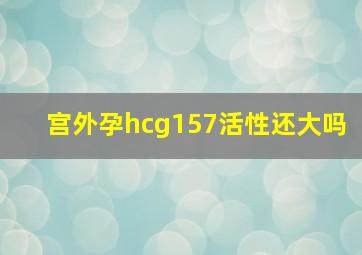 宫外孕hcg157活性还大吗